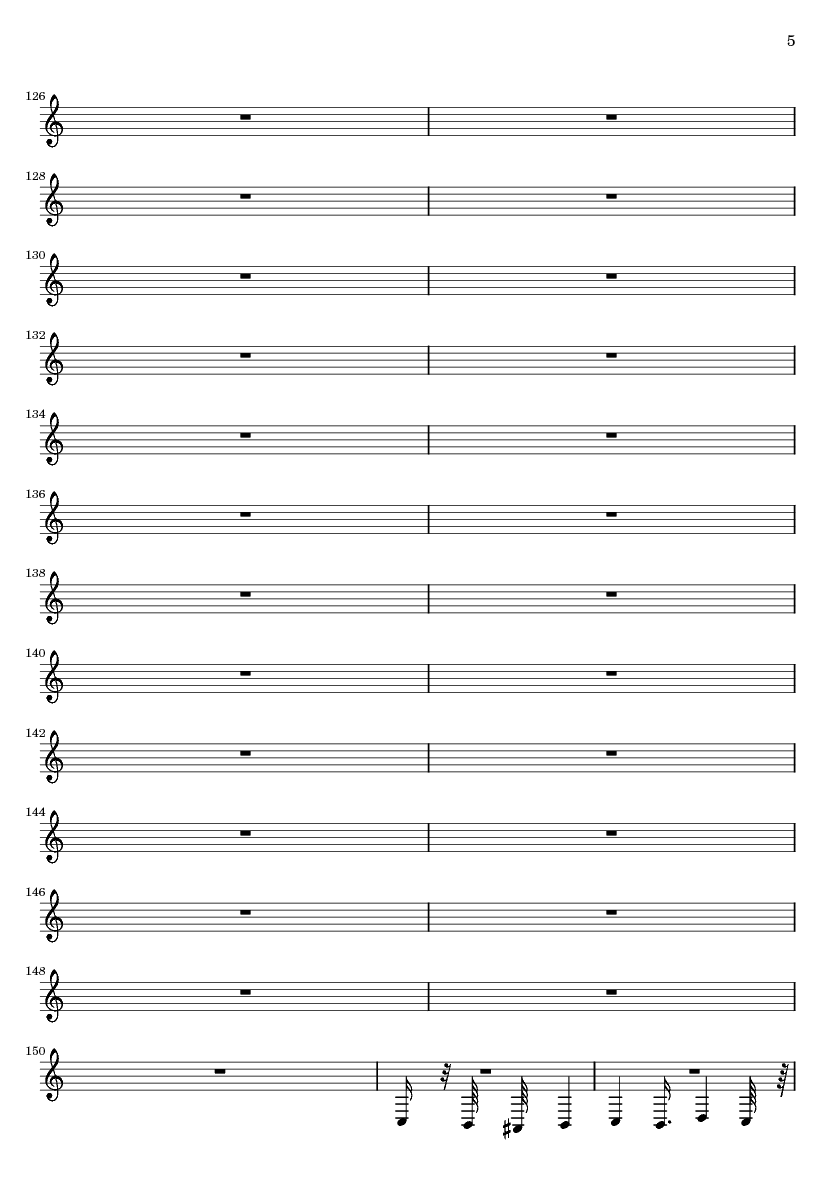 5

126

128

130

132

134

136

138

140

142

144

146

148

150